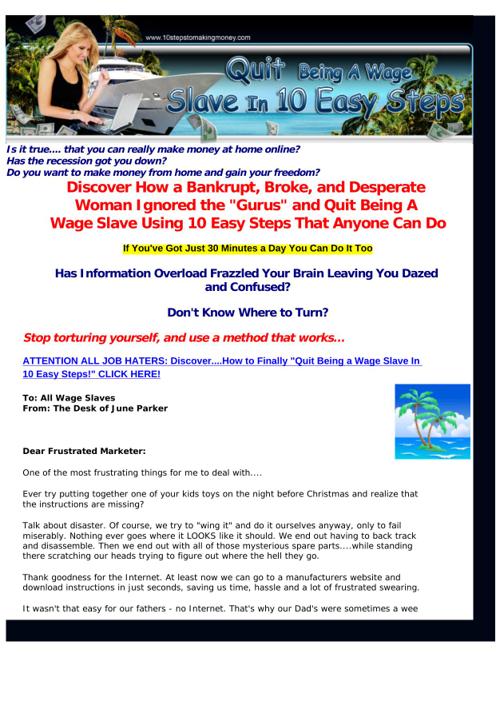 www.10stepstomakingmoney.com

Quit Being A Wage Slave In 10 Easy Steps

Is it true.... that you can really make money at home online?
Has the recession got you down?
Do you want to make money from home and gain your freedom?

Discover How a Bankrupt, Broke, and Desperate Woman Ignored the "Gurus" and Quit Being A Wage Slave Using 10 Easy Steps That Anyone Can Do

If You've Got Just 30 Minutes a Day You Can Do It Too

Has Information Overload Frazzled Your Brain Leaving You Dazed and Confused?

Don't Know Where to Turn?

Stop torturing yourself, and use a method that works...

ATTENTION ALL JOB HATERS: Discover....How to Finally "Quit Being a Wage Slave In 10 Easy Steps!" CLICK HERE!

To: All Wage Slaves
From: The Desk of June Parker

Dear Frustrated Marketer:

One of the most frustrating things for me to deal with....

Ever try putting together one of your kids toys on the night before Christmas and realize that the instructions are missing?

Talk about disaster. Of course, we try to "wing it" and do it ourselves anyway, only to fail miserably. Nothing ever goes where it LOOKS like it should. We end out having to back track and disassemble. Then we end out with all of those mysterious spare parts....while standing there scratching our heads trying to figure out where the hell they go.

Thank goodness for the Internet. At least now we can go to a manufacturers website and download instructions in just seconds, saving us time, hassle and a lot of frustrated swearing.

It wasn't that easy for our fathers - no Internet. That's why our Dad's were sometimes a wee